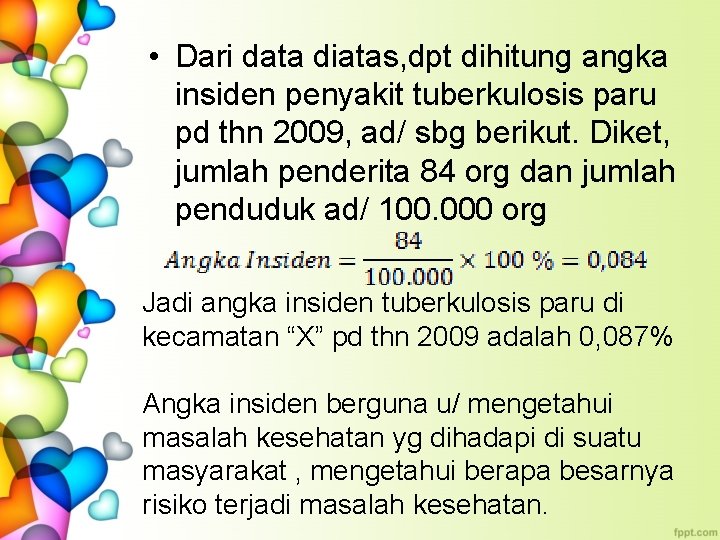 • Dari data diatas,dpt dihitung angka insiden penyakit tuberkulosis paru pd thn 2009, ad/ sbg berikut. Diket, jumlah penderita 84 org dan jumlah penduduk ad/ 100.000 org

$Angka\ Insiden = \frac{84}{100.000} \times 100\ \% = 0{,}084$

Jadi angka insiden tuberkulosis paru di kecamatan “X” pd thn 2009 adalah 0,087%

Angka insiden berguna u/ mengetahui masalah kesehatan yg dihadapi di suatu masyarakat , mengetahui berapa besarnya risiko terjadi masalah kesehatan.

fppt.com